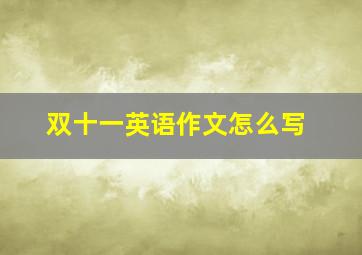 双十一英语作文怎么写